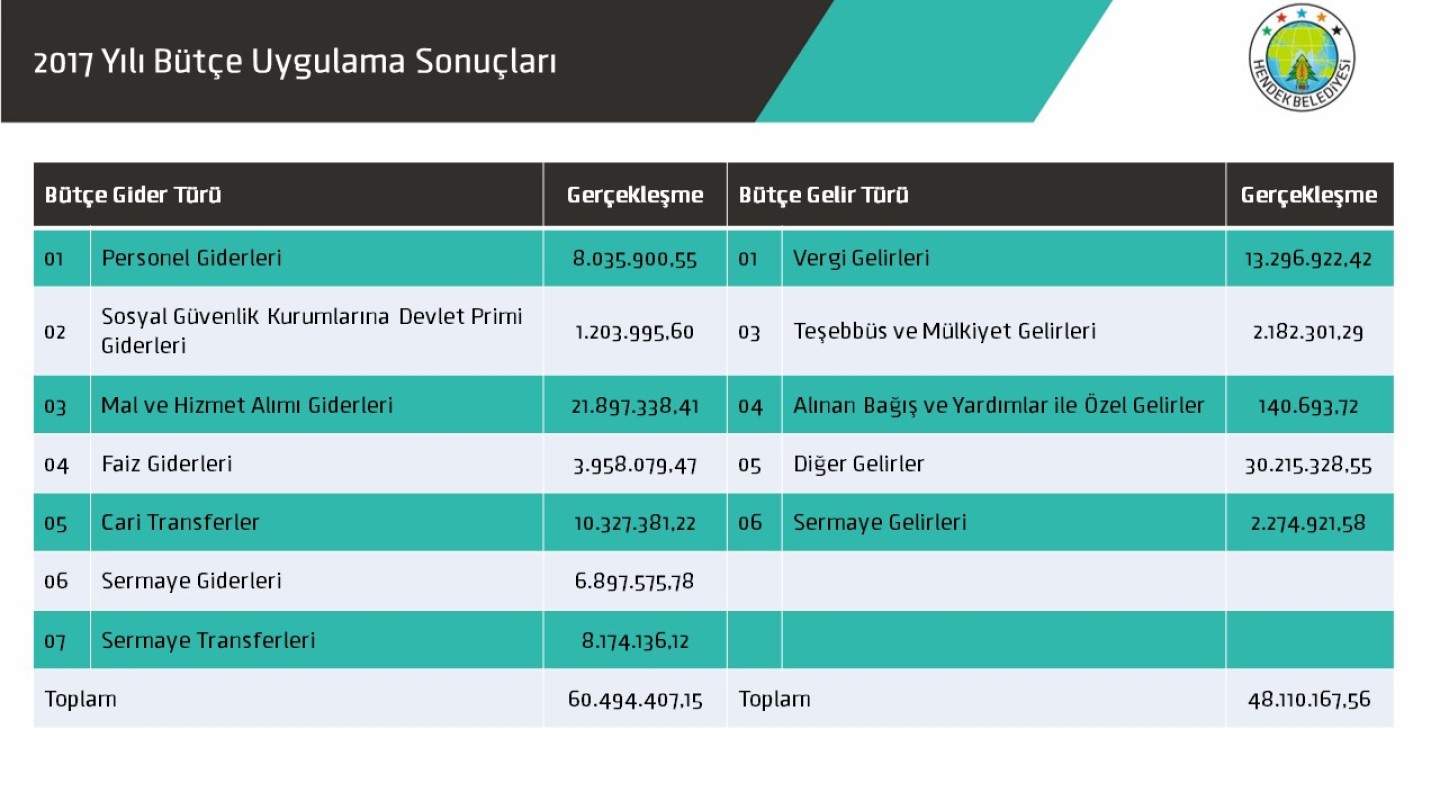 2017 Yılı Bütçe Uygulama Sonuçları

HENDEK BELEDİYESİ

| Bütçe Gider Türü | | Gerçekleşme | Bütçe Gelir Türü | | Gerçekleşme |
|---|---|---|---|---|---|
| 01 | Personel Giderleri | 8.035.900,55 | 01 | Vergi Gelirleri | 13.296.922,42 |
| 02 | Sosyal Güvenlik Kurumlarına Devlet Primi Giderleri | 1.203.995,60 | 03 | Teşebbüs ve Mülkiyet Gelirleri | 2.182.301,29 |
| 03 | Mal ve Hizmet Alımı Giderleri | 21.897.338,41 | 04 | Alınan Bağış ve Yardımlar ile Özel Gelirler | 140.693,72 |
| 04 | Faiz Giderleri | 3.958.079,47 | 05 | Diğer Gelirler | 30.215.328,55 |
| 05 | Cari Transferler | 10.327.381,22 | 06 | Sermaye Gelirleri | 2.274.921,58 |
| 06 | Sermaye Giderleri | 6.897.575,78 | | | |
| 07 | Sermaye Transferleri | 8.174.136,12 | | | |
| Toplam | | 60.494.407,15 | Toplam | | 48.110.167,56 |